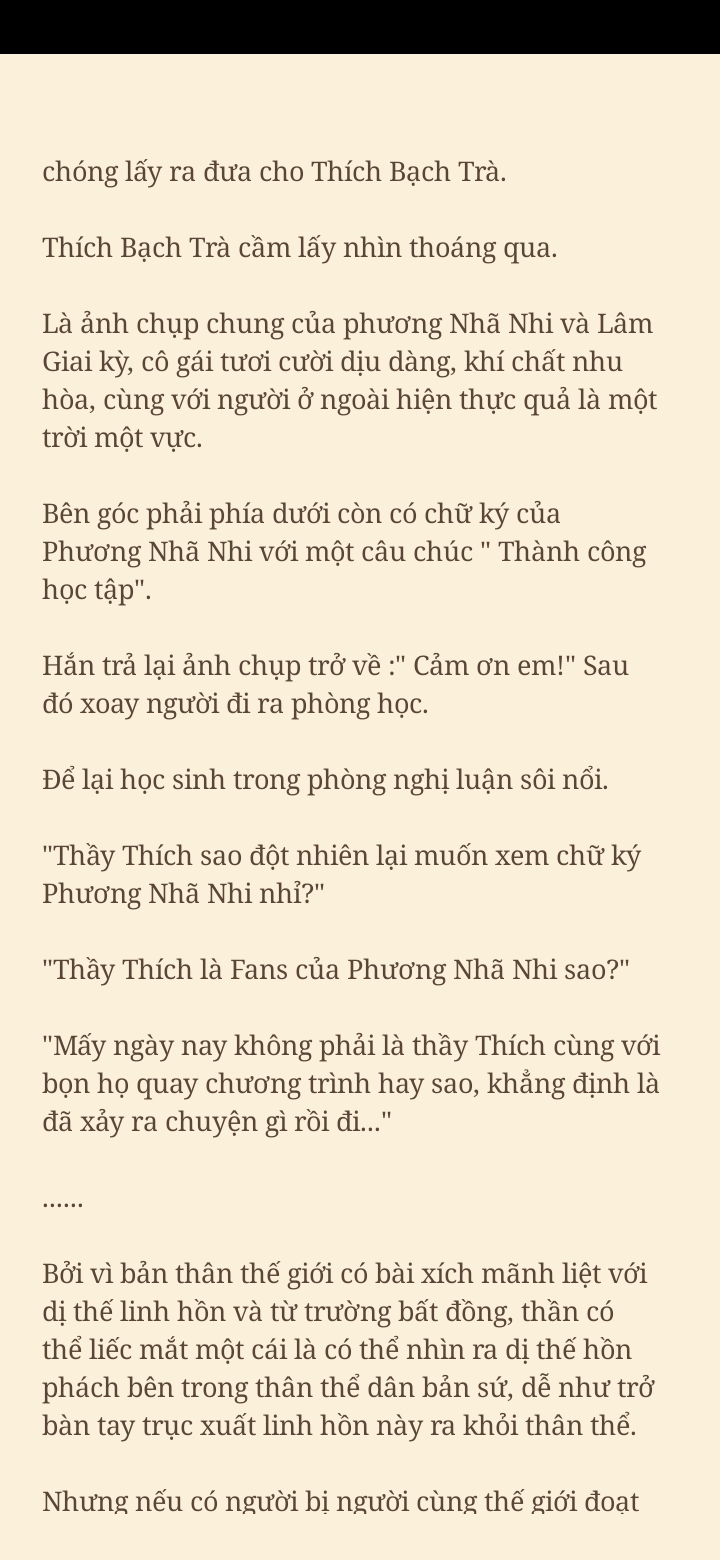 chóng lấy ra đưa cho Thích Bạch Trà.

Thích Bạch Trà cầm lấy nhìn thoáng qua.

Là ảnh chụp chung của phương Nhã Nhi và Lâm Giai kỳ, cô gái tươi cười dịu dàng, khí chất nhu hòa, cùng với người ở ngoài hiện thực quả là một trời một vực.

Bên góc phải phía dưới còn có chữ ký của Phương Nhã Nhi với một câu chúc " Thành công học tập".

Hắn trả lại ảnh chụp trở về :" Cảm ơn em!" Sau đó xoay người đi ra phòng học.

Để lại học sinh trong phòng nghị luận sôi nổi.

"Thầy Thích sao đột nhiên lại muốn xem chữ ký Phương Nhã Nhi nhỉ?"

"Thầy Thích là Fans của Phương Nhã Nhi sao?"

"Mấy ngày nay không phải là thầy Thích cùng với bọn họ quay chương trình hay sao, khẳng định là đã xảy ra chuyện gì rồi đi..."

......

Bởi vì bản thân thế giới có bài xích mãnh liệt với dị thế linh hồn và từ trường bất đồng, thần có thể liếc mắt một cái là có thể nhìn ra dị thế hồn phách bên trong thân thể dân bản sứ, dễ như trở bàn tay trục xuất linh hồn này ra khỏi thân thể.

Nhưng nếu có người bị người cùng thế giới đoạt